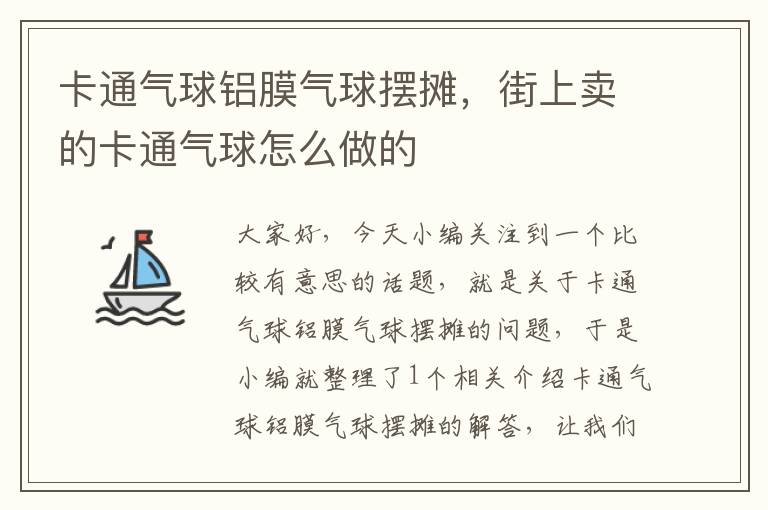 卡通气球铝膜气球摆摊，街上卖的卡通气球怎么做的

大家好，今天小编关注到一个比较有意思的话题，就是关于卡通气球铝膜气球摆摊的问题，于是小编就整理了1个相关介绍卡通气球铝膜气球摆摊的解答，让我们